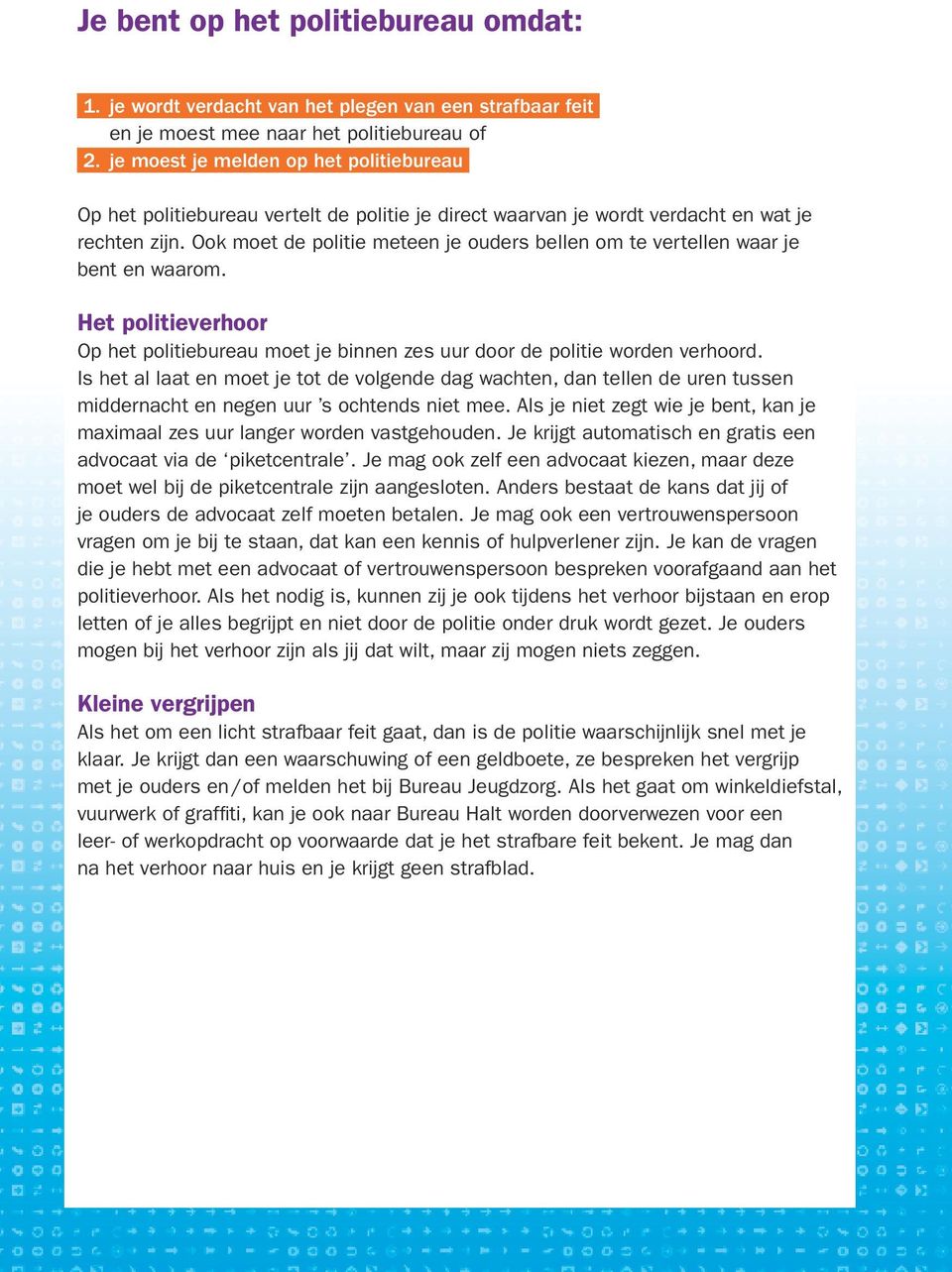 Je bent op het politiebureau omdat:

1. je wordt verdacht van het plegen van een strafbaar feit en je moest mee naar het politiebureau of
2. je moest je melden op het politiebureau

Op het politiebureau vertelt de politie je direct waarvan je wordt verdacht en wat je rechten zijn. Ook moet de politie meteen je ouders bellen om te vertellen waar je bent en waarom.

Het politieverhoor
Op het politiebureau moet je binnen zes uur door de politie worden verhoord. Is het al laat en moet je tot de volgende dag wachten, dan tellen de uren tussen middernacht en negen uur 's ochtends niet mee. Als je niet zegt wie je bent, kan je maximaal zes uur langer worden vastgehouden. Je krijgt automatisch en gratis een advocaat via de 'piketcentrale'. Je mag ook zelf een advocaat kiezen, maar deze moet wel bij de piketcentrale zijn aangesloten. Anders bestaat de kans dat jij of je ouders de advocaat zelf moeten betalen. Je mag ook een vertrouwenspersoon vragen om je bij te staan, dat kan een kennis of hulpverlener zijn. Je kan de vragen die je hebt met een advocaat of vertrouwenspersoon bespreken voorafgaand aan het politieverhoor. Als het nodig is, kunnen zij je ook tijdens het verhoor bijstaan en erop letten of je alles begrijpt en niet door de politie onder druk wordt gezet. Je ouders mogen bij het verhoor zijn als jij dat wilt, maar zij mogen niets zeggen.

Kleine vergrijpen
Als het om een licht strafbaar feit gaat, dan is de politie waarschijnlijk snel met je klaar. Je krijgt dan een waarschuwing of een geldboete, ze bespreken het vergrijp met je ouders en/of melden het bij Bureau Jeugdzorg. Als het gaat om winkeldiefstal, vuurwerk of graffiti, kan je ook naar Bureau Halt worden doorverwezen voor een leer- of werkopdracht op voorwaarde dat je het strafbare feit bekent. Je mag dan na het verhoor naar huis en je krijgt geen strafblad.